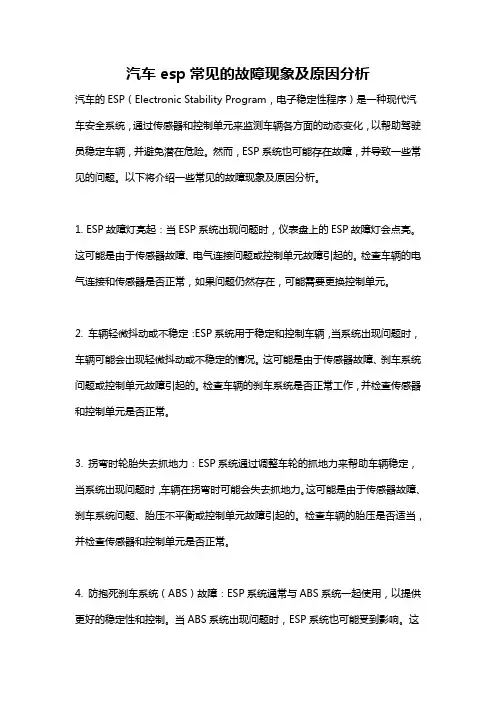 汽车 esp 常见的故障现象及原因分析

汽车的 ESP（Electronic Stability Program，电子稳定性程序）是一种现代汽车安全系统，通过传感器和控制单元来监测车辆各方面的动态变化，以帮助驾驶员稳定车辆，并避免潜在危险。然而，ESP 系统也可能存在故障，并导致一些常见的问题。以下将介绍一些常见的故障现象及原因分析。

1. ESP 故障灯亮起：当 ESP 系统出现问题时，仪表盘上的 ESP 故障灯会点亮。这可能是由于传感器故障、电气连接问题或控制单元故障引起的。检查车辆的电气连接和传感器是否正常，如果问题仍然存在，可能需要更换控制单元。

2. 车辆轻微抖动或不稳定：ESP 系统用于稳定和控制车辆，当系统出现问题时，车辆可能会出现轻微抖动或不稳定的情况。这可能是由于传感器故障、刹车系统问题或控制单元故障引起的。检查车辆的刹车系统是否正常工作，并检查传感器和控制单元是否正常。

3. 拐弯时轮胎失去抓地力：ESP 系统通过调整车轮的抓地力来帮助车辆稳定，当系统出现问题时，车辆在拐弯时可能会失去抓地力。这可能是由于传感器故障、刹车系统问题、胎压不平衡或控制单元故障引起的。检查车辆的胎压是否适当，并检查传感器和控制单元是否正常。

4. 防抱死刹车系统（ABS）故障：ESP 系统通常与 ABS 系统一起使用，以提供更好的稳定性和控制。当 ABS 系统出现问题时，ESP 系统也可能受到影响。这